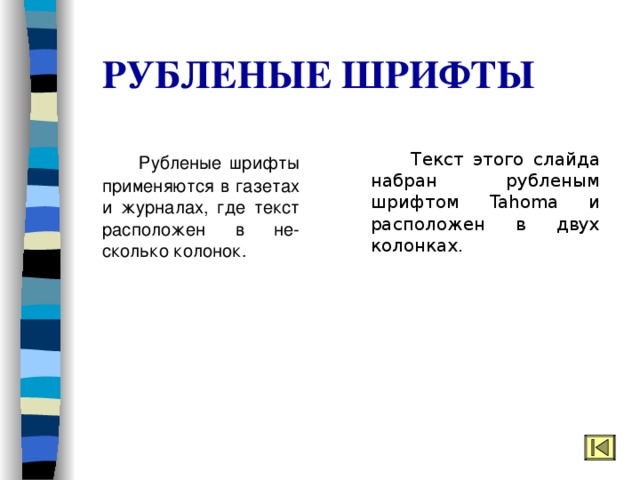 РУБЛЕНЫЕ ШРИФТЫ

Рубленые шрифты применяются в газетах и журналах, где текст расположен в несколько колонок.

Текст этого слайда набран рубленым шрифтом Tahoma и расположен в двух колонках.